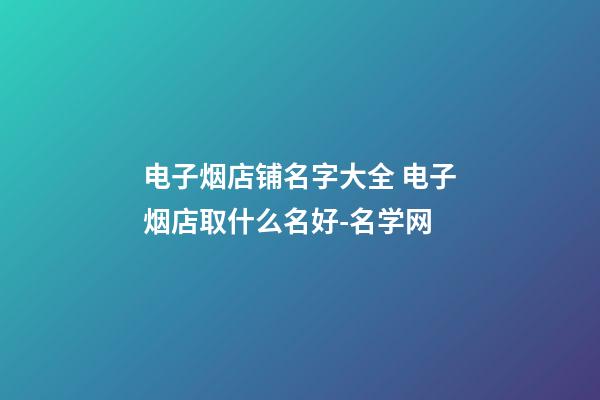 电子烟店铺名字大全 电子烟店取什么名好-名学网